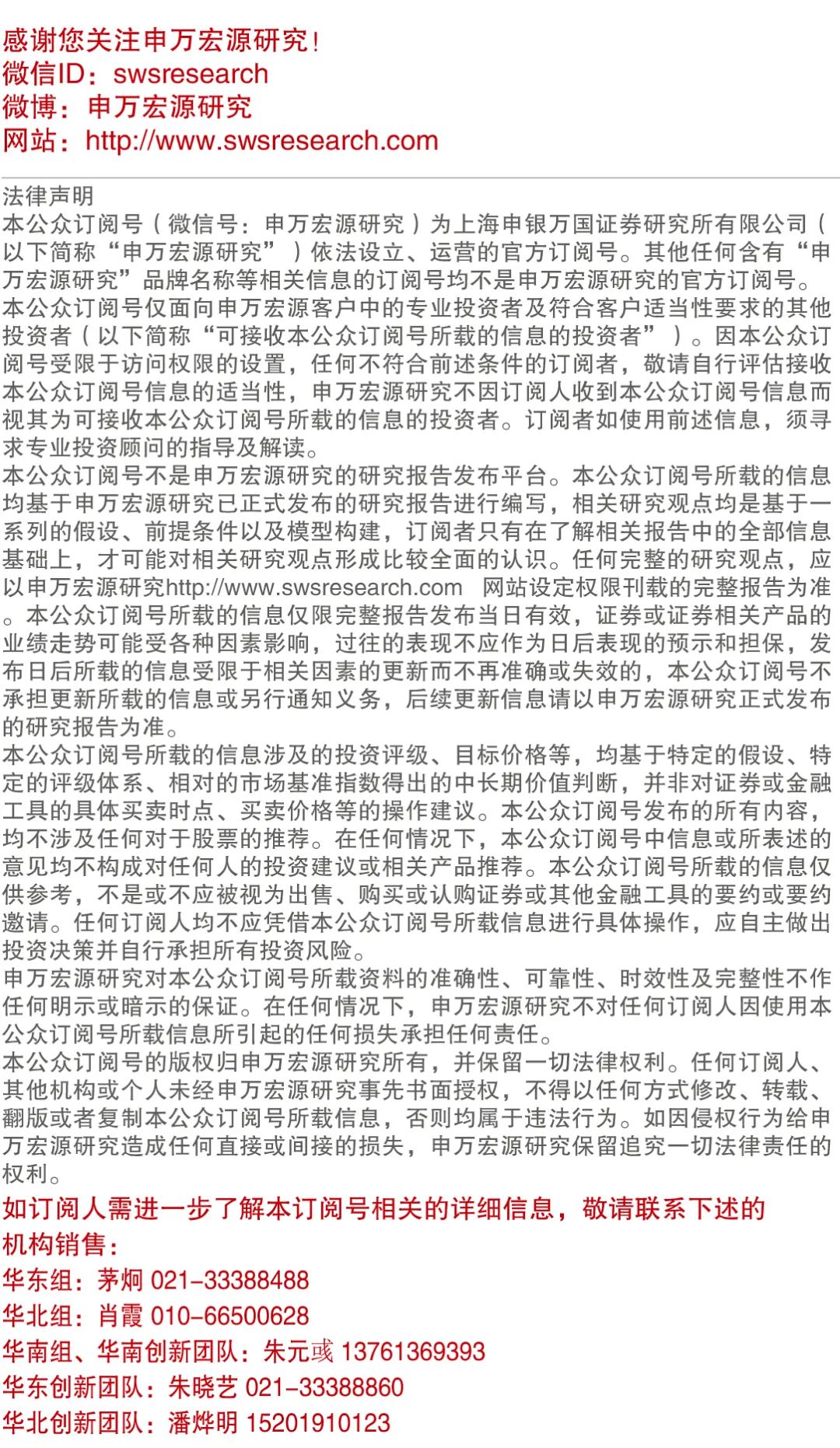 感谢您关注申万宏源研究!
微信ID：swsresearch
微博：申万宏源研究
网站：http://www.swsresearch.com

法律声明
本公众订阅号（微信号：申万宏源研究）为上海申银万国证券研究所有限公司（以下简称“申万宏源研究”）依法设立、运营的官方订阅号。其他任何含有“申万宏源研究”品牌名称等相关信息的订阅号均不是申万宏源研究的官方订阅号。
本公众订阅号仅面向申万宏源客户中的专业投资者及符合客户适当性要求的其他投资者（以下简称“可接收本公众订阅号所载的信息的投资者”）。因本公众订阅号受限于访问权限的设置，任何不符合前述条件的订阅者，敬请自行评估接收本公众订阅号信息的适当性，申万宏源研究不因订阅人收到本公众订阅号信息而视其为可接收本公众订阅号所载的信息的投资者。订阅者如使用前述信息，须寻求专业投资顾问的指导及解读。
本公众订阅号不是申万宏源研究的研究报告发布平台。本公众订阅号所载的信息均基于申万宏源研究已正式发布的研究报告进行编写，相关研究观点均是基于一系列的假设、前提条件以及模型构建，订阅者只有在了解相关报告中的全部信息基础上，才可能对相关研究观点形成比较全面的认识。任何完整的研究观点，应以申万宏源研究http://www.swsresearch.com 网站设定权限刊载的完整报告为准。本公众订阅号所载的信息仅限完整报告发布当日有效，证券或证券相关产品的业绩走势可能受各种因素影响，过往的表现不应作为日后表现的预示和担保，发布日后所载的信息受限于相关因素的更新而不再准确或失效的，本公众订阅号不承担更新所载的信息或另行通知义务，后续更新信息请以申万宏源研究正式发布的研究报告为准。
本公众订阅号所载的信息涉及的投资评级、目标价格等，均基于特定的假设、特定的评级体系、相对的市场基准指数得出的中长期价值判断，并非对证券或金融工具的具体买卖时点、买卖价格等的操作建议。本公众订阅号发布的所有内容，均不涉及任何对于股票的推荐。在任何情况下，本公众订阅号中信息或所表述的意见均不构成对任何人的投资建议或相关产品推荐。本公众订阅号所载的信息仅供参考，不是或不应被视为出售、购买或认购证券或其他金融工具的要约或要约邀请。任何订阅人均不应凭借本公众订阅号所载信息进行具体操作，应自主做出投资决策并自行承担所有投资风险。
申万宏源研究对本公众订阅号所载资料的准确性、可靠性、时效性及完整性不作任何明示或暗示的保证。在任何情况下，申万宏源研究不对任何订阅人因使用本公众订阅号所载信息所引起的任何损失承担任何责任。
本公众订阅号的版权归申万宏源研究所有，并保留一切法律权利。任何订阅人、其他机构或个人未经申万宏源研究事先书面授权，不得以任何方式修改、转载、翻版或者复制本公众订阅号所载信息，否则均属于违法行为。如因侵权行为给申万宏源研究造成任何直接或间接的损失，申万宏源研究保留追究一切法律责任的权利。
如订阅人需进一步了解本订阅号相关的详细信息，敬请联系下述的机构销售：
华东组：茅炯 021-33388488
华北组：肖霞 010-66500628
华南组、华南创新团队：朱元彧 13761369393
华东创新团队：朱晓艺 021-33388860
华北创新团队：潘烨明 15201910123